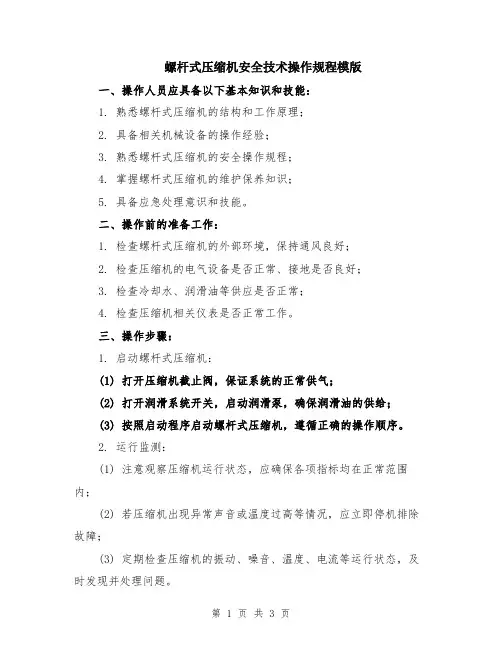 螺杆式压缩机安全技术操作规程模版

一、操作人员应具备以下基本知识和技能：

1. 熟悉螺杆式压缩机的结构和工作原理；

2. 具备相关机械设备的操作经验；

3. 熟悉螺杆式压缩机的安全操作规程；

4. 掌握螺杆式压缩机的维护保养知识；

5. 具备应急处理意识和技能。

二、操作前的准备工作：

1. 检查螺杆式压缩机的外部环境，保持通风良好；

2. 检查压缩机的电气设备是否正常、接地是否良好；

3. 检查冷却水、润滑油等供应是否正常；

4. 检查压缩机相关仪表是否正常工作。

三、操作步骤：

1. 启动螺杆式压缩机：

(1) 打开压缩机截止阀，保证系统的正常供气；

(2) 打开润滑系统开关，启动润滑泵，确保润滑油的供给；

(3) 按照启动程序启动螺杆式压缩机，遵循正确的操作顺序。

2. 运行监测：

(1) 注意观察压缩机运行状态，应确保各项指标均在正常范围内；

(2) 若压缩机出现异常声音或温度过高等情况，应立即停机排除故障；

(3) 定期检查压缩机的振动、噪音、温度、电流等运行状态，及时发现并处理问题。

第 1 页 共 3 页